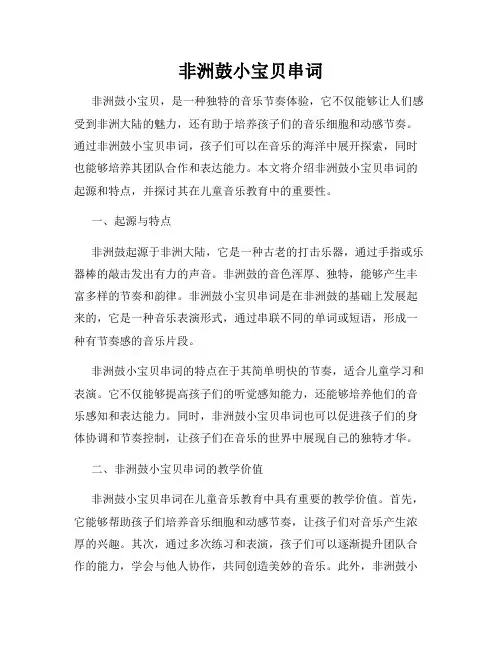 非洲鼓小宝贝串词

非洲鼓小宝贝，是一种独特的音乐节奏体验，它不仅能够让人们感受到非洲大陆的魅力，还有助于培养孩子们的音乐细胞和动感节奏。通过非洲鼓小宝贝串词，孩子们可以在音乐的海洋中展开探索，同时也能够培养其团队合作和表达能力。本文将介绍非洲鼓小宝贝串词的起源和特点，并探讨其在儿童音乐教育中的重要性。

一、起源与特点

非洲鼓起源于非洲大陆，它是一种古老的打击乐器，通过手指或乐器棒的敲击发出有力的声音。非洲鼓的音色浑厚、独特，能够产生丰富多样的节奏和韵律。非洲鼓小宝贝串词是在非洲鼓的基础上发展起来的，它是一种音乐表演形式，通过串联不同的单词或短语，形成一种有节奏感的音乐片段。

非洲鼓小宝贝串词的特点在于其简单明快的节奏，适合儿童学习和表演。它不仅能够提高孩子们的听觉感知能力，还能够培养他们的音乐感知和表达能力。同时，非洲鼓小宝贝串词也可以促进孩子们的身体协调和节奏控制，让孩子们在音乐的世界中展现自己的独特才华。

二、非洲鼓小宝贝串词的教学价值

非洲鼓小宝贝串词在儿童音乐教育中具有重要的教学价值。首先，它能够帮助孩子们培养音乐细胞和动感节奏，让孩子们对音乐产生浓厚的兴趣。其次，通过多次练习和表演，孩子们可以逐渐提升团队合作的能力，学会与他人协作，共同创造美妙的音乐。此外，非洲鼓小